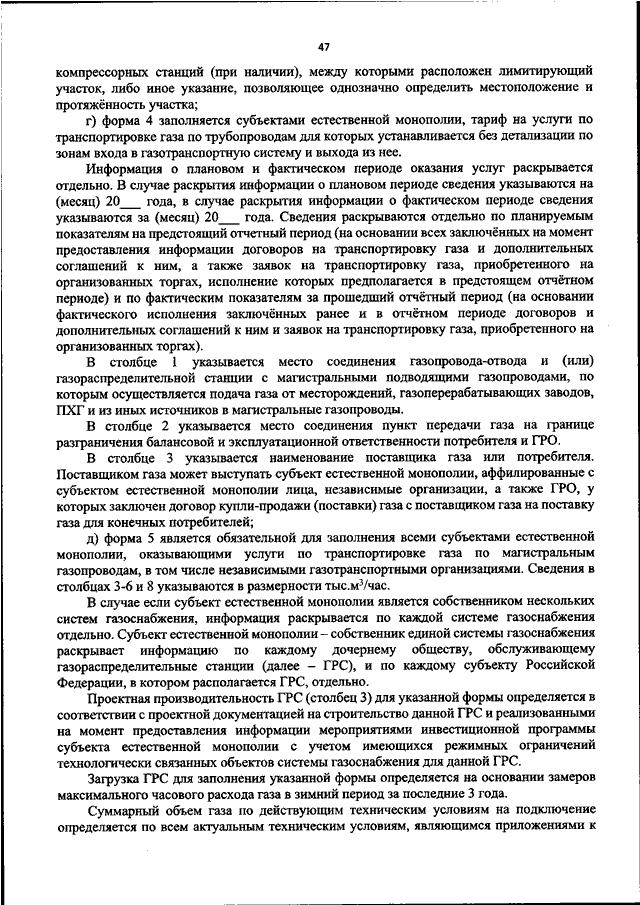 47

компрессорных станций (при наличии), между которыми расположен лимитирующий участок, либо иное указание, позволяющее однозначно определить местоположение и протяжённость участка;

г) форма 4 заполняется субъектами естественной монополии, тариф на услуги по транспортировке газа по трубопроводам для которых устанавливается без детализации по зонам входа в газотранспортную систему и выхода из нее.

Информация о плановом и фактическом периоде оказания услуг раскрывается отдельно. В случае раскрытия информации о плановом периоде сведения указываются на (месяц) 20___ года, в случае раскрытия информации о фактическом периоде сведения указываются за (месяц) 20___ года. Сведения раскрываются отдельно по планируемым показателям на предстоящий отчетный период (на основании всех заключённых на момент предоставления информации договоров на транспортировку газа и дополнительных соглашений к ним, а также заявок на транспортировку газа, приобретенного на организованных торгах, исполнение которых предполагается в предстоящем отчётном периоде) и по фактическим показателям за прошедший отчётный период (на основании фактического исполнения заключённых ранее и в отчётном периоде договоров и дополнительных соглашений к ним и заявок на транспортировку газа, приобретенного на организованных торгах).

В столбце 1 указывается место соединения газопровода-отвода и (или) газораспределительной станции с магистральными подводящими газопроводами, по которым осуществляется подача газа от месторождений, газоперерабатывающих заводов, ПХГ и из иных источников в магистральные газопроводы.

В столбце 2 указывается место соединения пункт передачи газа на границе разграничения балансовой и эксплуатационной ответственности потребителя и ГРО.

В столбце 3 указывается наименование поставщика газа или потребителя. Поставщиком газа может выступать субъект естественной монополии, аффилированные с субъектом естественной монополии лица, независимые организации, а также ГРО, у которых заключен договор купли-продажи (поставки) газа с поставщиком газа на поставку газа для конечных потребителей;

д) форма 5 является обязательной для заполнения всеми субъектами естественной монополии, оказывающими услуги по транспортировке газа по магистральным газопроводам, в том числе независимыми газотранспортными организациями. Сведения в столбцах 3-6 и 8 указываются в размерности тыс.м$^3$/час.

В случае если субъект естественной монополии является собственником нескольких систем газоснабжения, информация раскрывается по каждой системе газоснабжения отдельно. Субъект естественной монополии – собственник единой системы газоснабжения раскрывает информацию по каждому дочернему обществу, обслуживающему газораспределительные станции (далее – ГРС), и по каждому субъекту Российской Федерации, в котором располагается ГРС, отдельно.

Проектная производительность ГРС (столбец 3) для указанной формы определяется в соответствии с проектной документацией на строительство данной ГРС и реализованными на момент предоставления информации мероприятиями инвестиционной программы субъекта естественной монополии с учетом имеющихся режимных ограничений технологически связанных объектов системы газоснабжения для данной ГРС.

Загрузка ГРС для заполнения указанной формы определяется на основании замеров максимального часового расхода газа в зимний период за последние 3 года.

Суммарный объем газа по действующим техническим условиям на подключение определяется по всем актуальным техническим условиям, являющимся приложениями к